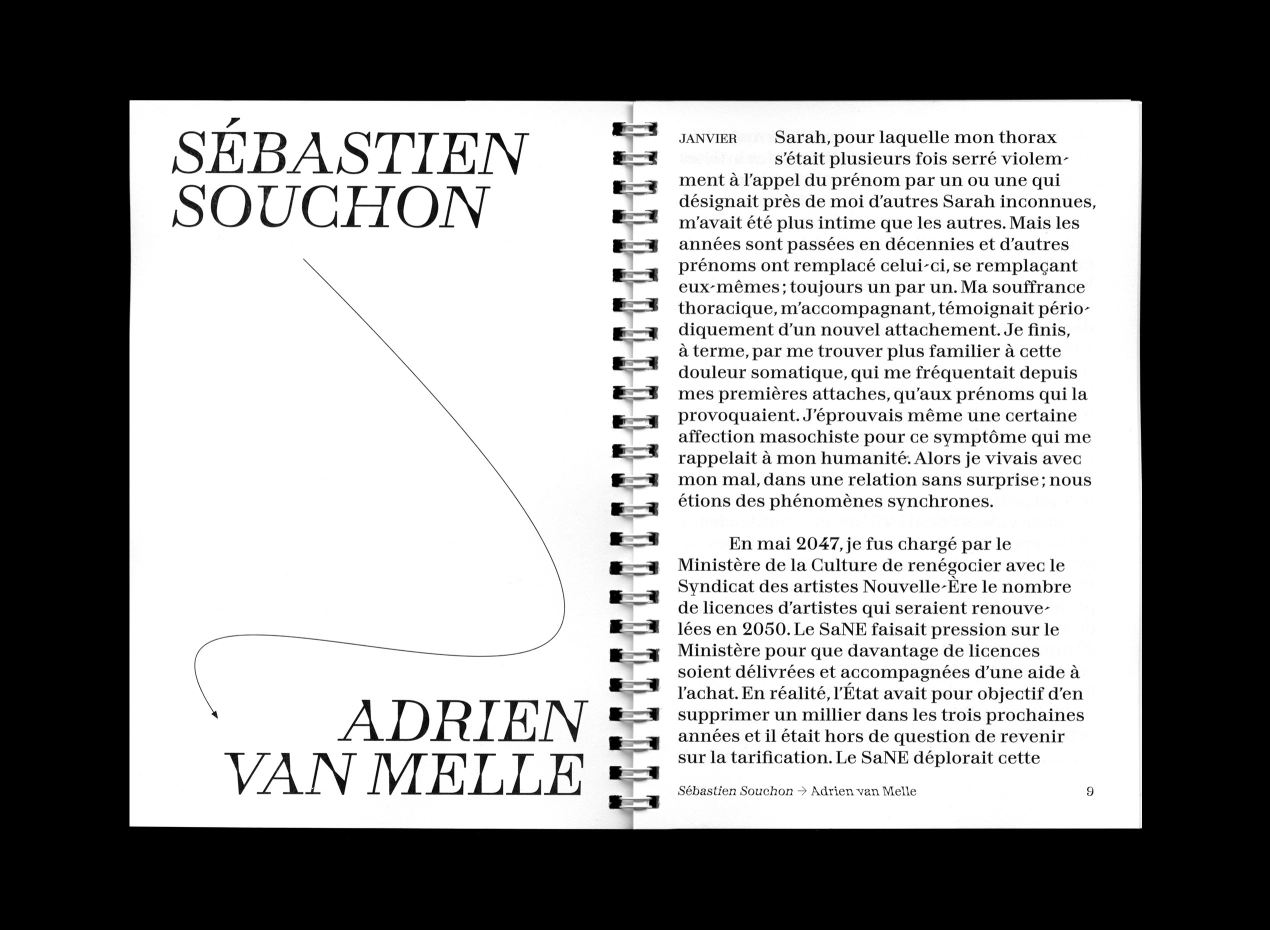 SÉBASTIEN SOUCHON

ADRIEN VAN MELLE

JANVIER Sarah, pour laquelle mon thorax s'était plusieurs fois serré violemment à l'appel du prénom par un ou une qui désignait près de moi d'autres Sarah inconnues, m'avait été plus intime que les autres. Mais les années sont passées en décennies et d'autres prénoms ont remplacé celui-ci, se remplaçant eux-mêmes ; toujours un par un. Ma souffrance thoracique, m'accompagnant, témoignait périodiquement d'un nouvel attachement. Je finis, à terme, par me trouver plus familier à cette douleur somatique, qui me fréquentait depuis mes premières attaches, qu'aux prénoms qui la provoquaient. J'éprouvais même une certaine affection masochiste pour ce symptôme qui me rappelait à mon humanité. Alors je vivais avec mon mal, dans une relation sans surprise ; nous étions des phénomènes synchrones.

En mai 2047, je fus chargé par le Ministère de la Culture de renégocier avec le Syndicat des artistes Nouvelle-Ère le nombre de licences d'artistes qui seraient renouvelées en 2050. Le SaNE faisait pression sur le Ministère pour que davantage de licences soient délivrées et accompagnées d'une aide à l'achat. En réalité, l'État avait pour objectif d'en supprimer un millier dans les trois prochaines années et il était hors de question de revenir sur la tarification. Le SaNE déplorait cette

Sébastien Souchon → Adrien van Melle 9